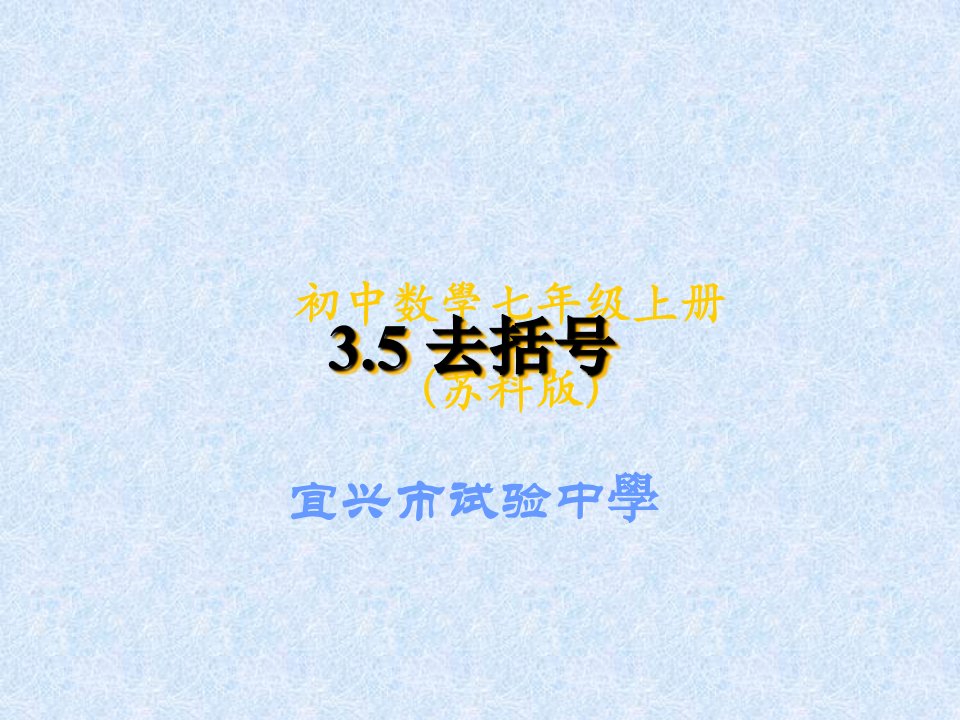 初中数學 七年级上册
3.5 去括号
(苏科版)

宜兴市试验中學